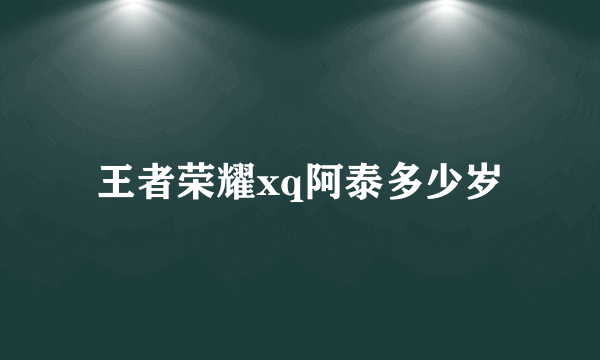 王者荣耀xq阿泰多少岁